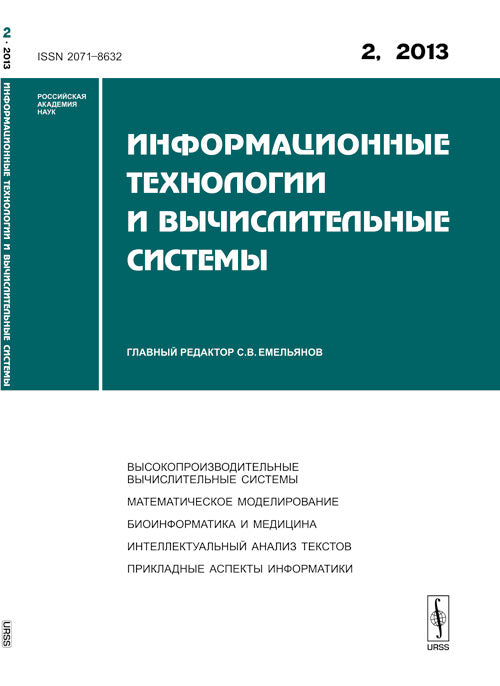 2 · 2013

ИНФОРМАЦИОННЫЕ ТЕХНОЛОГИИ И ВЫЧИСЛИТЕЛЬНЫЕ СИСТЕМЫ

URSS

ISSN 2071–8632

2, 2013

РОССИЙСКАЯ АКАДЕМИЯ НАУК

ИНФОРМАЦИОННЫЕ ТЕХНОЛОГИИ И ВЫЧИСЛИТЕЛЬНЫЕ СИСТЕМЫ

ГЛАВНЫЙ РЕДАКТОР С.В. ЕМЕЛЬЯНОВ

ВЫСОКОПРОИЗВОДИТЕЛЬНЫЕ ВЫЧИСЛИТЕЛЬНЫЕ СИСТЕМЫ

МАТЕМАТИЧЕСКОЕ МОДЕЛИРОВАНИЕ

БИОИНФОРМАТИКА И МЕДИЦИНА

ИНТЕЛЛЕКТУАЛЬНЫЙ АНАЛИЗ ТЕКСТОВ

ПРИКЛАДНЫЕ АСПЕКТЫ ИНФОРМАТИКИ

URSS